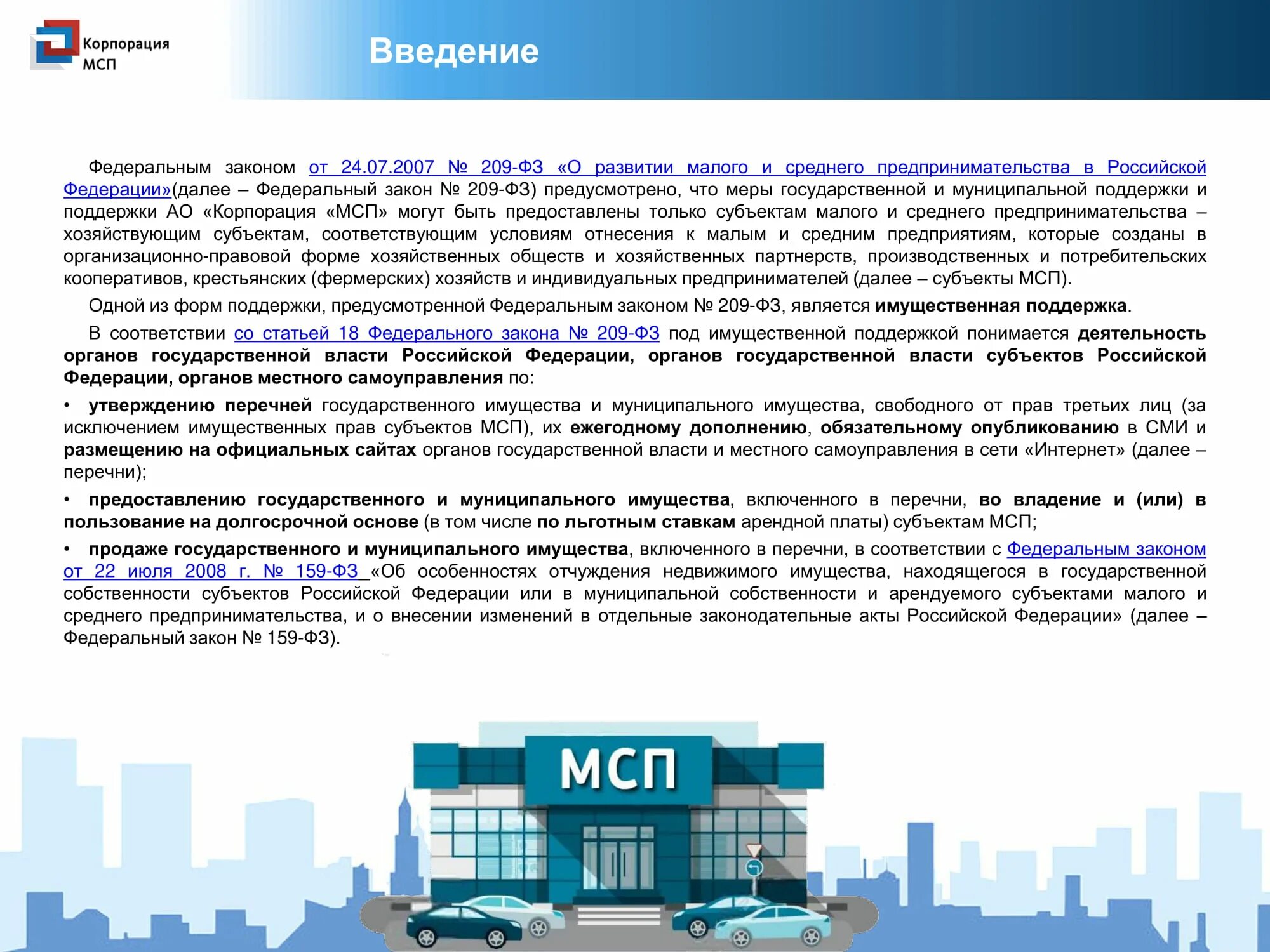 Корпорация МСП

Введение

Федеральным законом от 24.07.2007 № 209-ФЗ «О развитии малого и среднего предпринимательства в Российской Федерации»(далее – Федеральный закон № 209-ФЗ) предусмотрено, что меры государственной и муниципальной поддержки и поддержки АО «Корпорация «МСП» могут быть предоставлены только субъектам малого и среднего предпринимательства – хозяйствующим субъектам, соответствующим условиям отнесения к малым и средним предприятиям, которые созданы в организационно-правовой форме хозяйственных обществ и хозяйственных партнерств, производственных и потребительских кооперативов, крестьянских (фермерских) хозяйств и индивидуальных предпринимателей (далее – субъекты МСП).

Одной из форм поддержки, предусмотренной Федеральным законом № 209-ФЗ, является имущественная поддержка.

В соответствии со статьей 18 Федерального закона № 209-ФЗ под имущественной поддержкой понимается деятельность органов государственной власти Российской Федерации, органов государственной власти субъектов Российской Федерации, органов местного самоуправления по:

• утверждению перечней государственного имущества и муниципального имущества, свободного от прав третьих лиц (за исключением имущественных прав субъектов МСП), их ежегодному дополнению, обязательному опубликованию в СМИ и размещению на официальных сайтах органов государственной власти и местного самоуправления в сети «Интернет» (далее – перечни);

• предоставлению государственного и муниципального имущества, включенного в перечни, во владение и (или) в пользование на долгосрочной основе (в том числе по льготным ставкам арендной платы) субъектам МСП;

• продаже государственного и муниципального имущества, включенного в перечни, в соответствии с Федеральным законом от 22 июля 2008 г. № 159-ФЗ «Об особенностях отчуждения недвижимого имущества, находящегося в государственной собственности субъектов Российской Федерации или в муниципальной собственности и арендуемого субъектами малого и среднего предпринимательства, и о внесении изменений в отдельные законодательные акты Российской Федерации» (далее – Федеральный закон № 159-ФЗ).

МСП